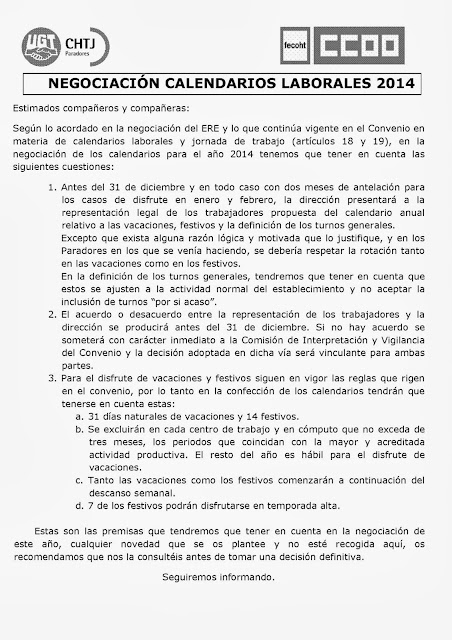 UGT CHTJ Paradores

fecoht CCOO

NEGOCIACIÓN CALENDARIOS LABORALES 2014

Estimados compañeros y compañeras:

Según lo acordado en la negociación del ERE y lo que continúa vigente en el Convenio en materia de calendarios laborales y jornada de trabajo (artículos 18 y 19), en la negociación de los calendarios para el año 2014 tenemos que tener en cuenta las siguientes cuestiones:

1. Antes del 31 de diciembre y en todo caso con dos meses de antelación para los casos de disfrute en enero y febrero, la dirección presentará a la representación legal de los trabajadores propuesta del calendario anual relativo a las vacaciones, festivos y la definición de los turnos generales.
Excepto que exista alguna razón lógica y motivada que lo justifique, y en los Paradores en los que se venía haciendo, se debería respetar la rotación tanto en las vacaciones como en los festivos.
En la definición de los turnos generales, tendremos que tener en cuenta que estos se ajusten a la actividad normal del establecimiento y no aceptar la inclusión de turnos "por si acaso".
2. El acuerdo o desacuerdo entre la representación de los trabajadores y la dirección se producirá antes del 31 de diciembre. Si no hay acuerdo se someterá con carácter inmediato a la Comisión de Interpretación y Vigilancia del Convenio y la decisión adoptada en dicha vía será vinculante para ambas partes.
3. Para el disfrute de vacaciones y festivos siguen en vigor las reglas que rigen en el convenio, por lo tanto en la confección de los calendarios tendrán que tenerse en cuenta estas:
a. 31 días naturales de vacaciones y 14 festivos.
b. Se excluirán en cada centro de trabajo y en cómputo que no exceda de tres meses, los periodos que coincidan con la mayor y acreditada actividad productiva. El resto del año es hábil para el disfrute de vacaciones.
c. Tanto las vacaciones como los festivos comenzarán a continuación del descanso semanal.
d. 7 de los festivos podrán disfrutarse en temporada alta.

Estas son las premisas que tendremos que tener en cuenta en la negociación de este año, cualquier novedad que se os plantee y no esté recogida aquí, os recomendamos que nos la consultéis antes de tomar una decisión definitiva.

Seguiremos informando.